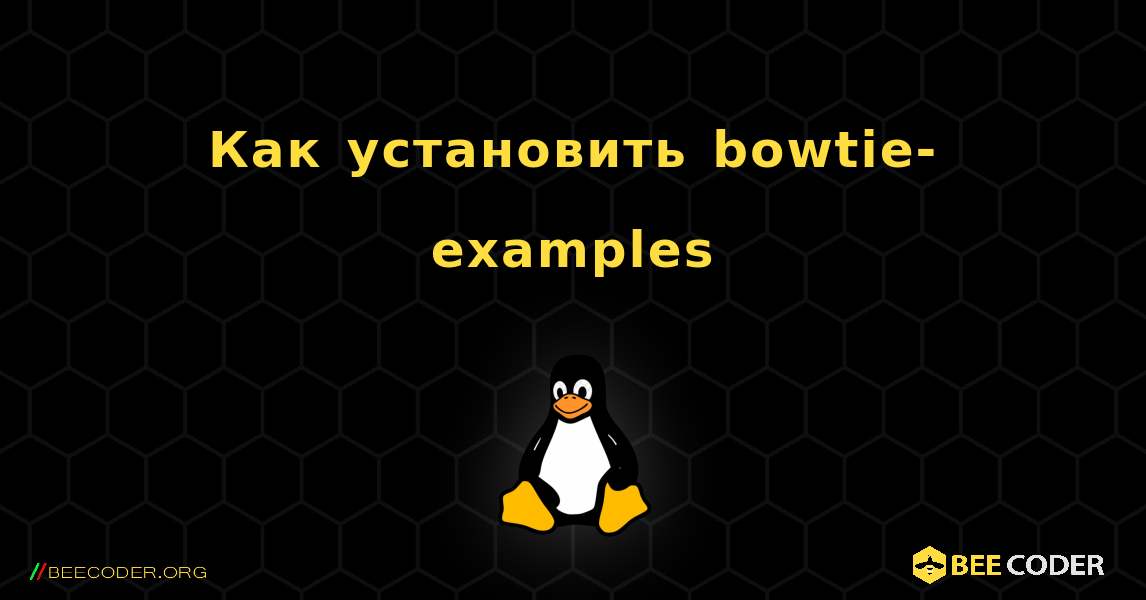 Как установить bowtie-examples

//BEECODER.ORG

BEE CODER